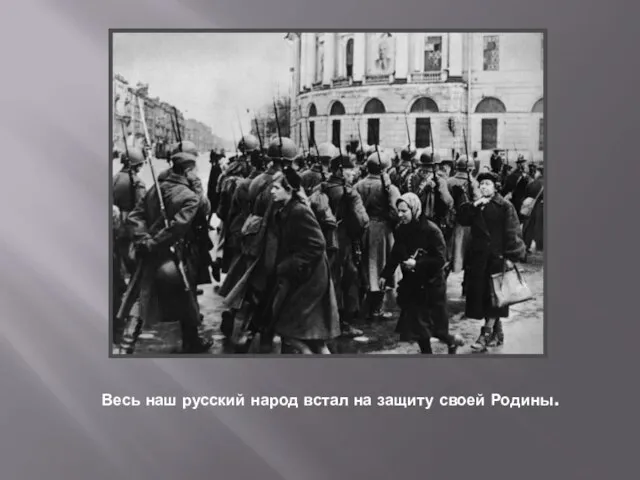 Весь наш русский народ встал на защиту своей Родины.